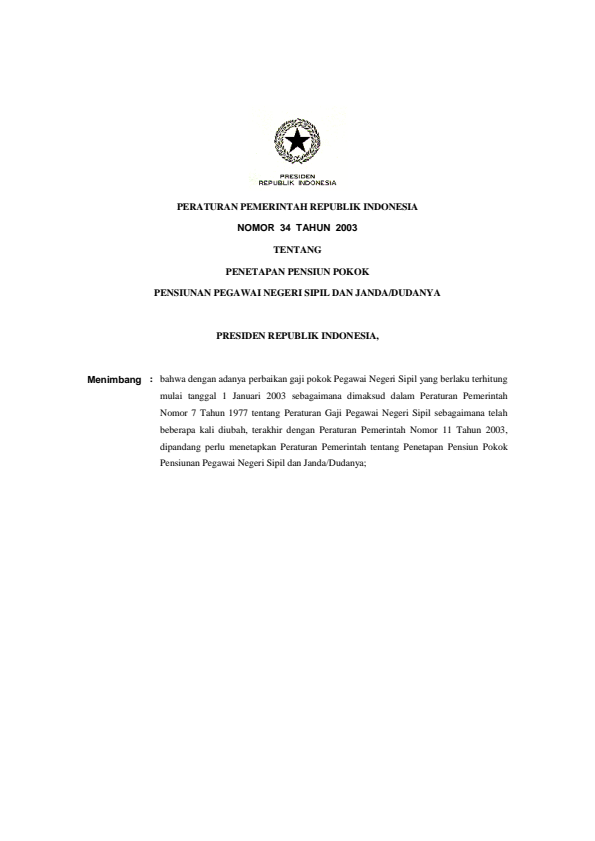 PRESIDEN
REPUBLIK INDONESIA

PERATURAN PEMERINTAH REPUBLIK INDONESIA

NOMOR 34 TAHUN 2003

TENTANG

PENETAPAN PENSIUN POKOK

PENSIUNAN PEGAWAI NEGERI SIPIL DAN JANDA/DUDANYA

PRESIDEN REPUBLIK INDONESIA,

Menimbang : bahwa dengan adanya perbaikan gaji pokok Pegawai Negeri Sipil yang berlaku terhitung mulai tanggal 1 Januari 2003 sebagaimana dimaksud dalam Peraturan Pemerintah Nomor 7 Tahun 1977 tentang Peraturan Gaji Pegawai Negeri Sipil sebagaimana telah beberapa kali diubah, terakhir dengan Peraturan Pemerintah Nomor 11 Tahun 2003, dipandang perlu menetapkan Peraturan Pemerintah tentang Penetapan Pensiun Pokok Pensiunan Pegawai Negeri Sipil dan Janda/Dudanya;